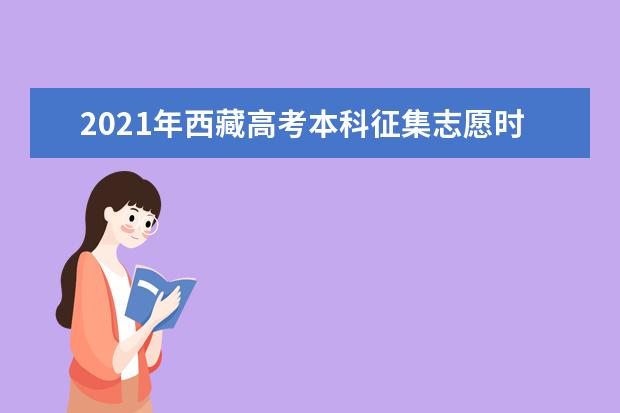 2021年西藏高考本科征集志愿时